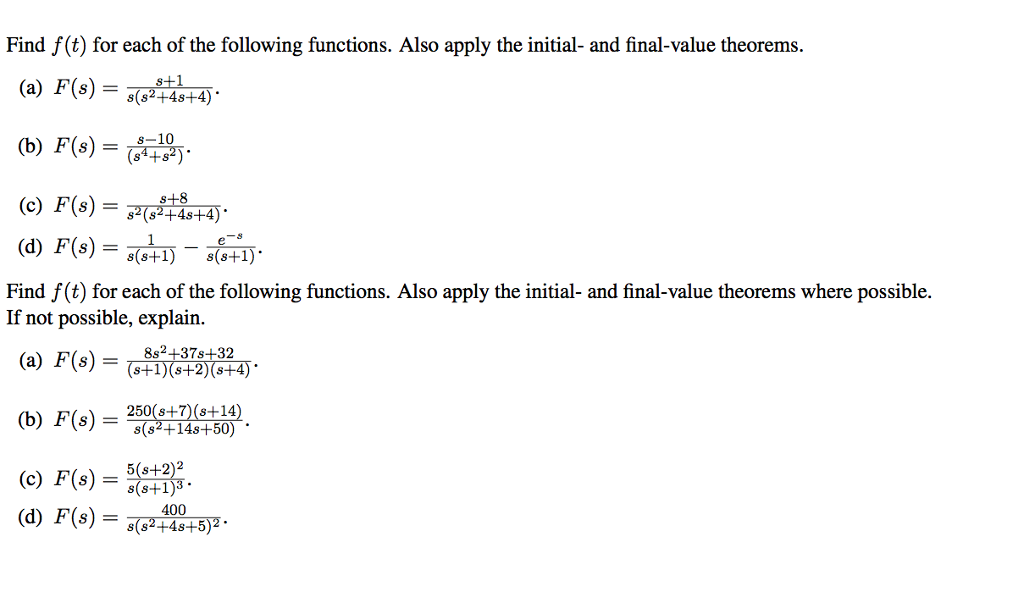 Find $f(t)$ for each of the following functions. Also apply the initial- and final-value theorems.

(a) $F(s) = \frac{s+1}{s(s^2+4s+4)}$.

(b) $F(s) = \frac{s-10}{(s^4+s^2)}$.

(c) $F(s) = \frac{s+8}{s^2(s^2+4s+4)}$.

(d) $F(s) = \frac{1}{s(s+1)} - \frac{e^{-s}}{s(s+1)}$.

Find $f(t)$ for each of the following functions. Also apply the initial- and final-value theorems where possible. If not possible, explain.

(a) $F(s) = \frac{8s^2+37s+32}{(s+1)(s+2)(s+4)}$.

(b) $F(s) = \frac{250(s+7)(s+14)}{s(s^2+14s+50)}$.

(c) $F(s) = \frac{5(s+2)^2}{s(s+1)^3}$.

(d) $F(s) = \frac{400}{s(s^2+4s+5)^2}$.